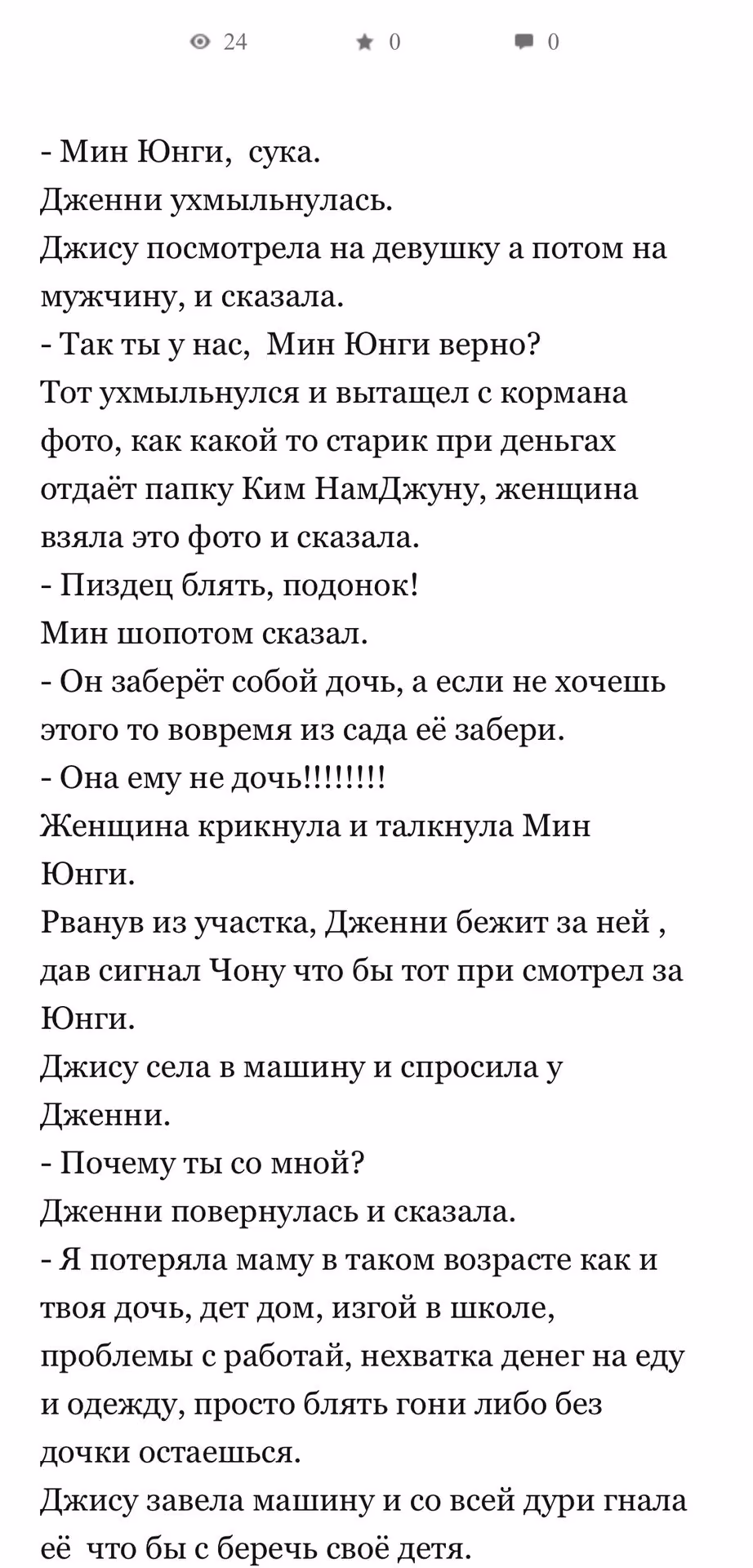 24 0 0

- Мин Юнги, сука.
Дженни ухмыльнулась.
Джису посмотрела на девушку а потом на мужчину, и сказала.
- Так ты у нас, Мин Юнги верно?
Тот ухмыльнулся и вытащел с кормана фото, как какой то старик при деньгах отдаёт папку Ким НамДжуну, женщина взяла это фото и сказала.
- Пиздец блять, подонок!
Мин шопотом сказал.
- Он заберёт собой дочь, а если не хочешь этого то вовремя из сада её забери.
- Она ему не дочь!!!!!!!!
Женщина крикнула и талкнула Мин Юнги.
Рванув из участка, Дженни бежит за ней , дав сигнал Чону что бы тот при смотрел за Юнги.
Джису села в машину и спросила у Дженни.
- Почему ты со мной?
Дженни повернулась и сказала.
- Я потеряла маму в таком возрасте как и твоя дочь, дет дом, изгой в школе, проблемы с работай, нехватка денег на еду и одежду, просто блять гони либо без дочки остаешься.
Джису завела машину и со всей дури гнала её что бы с беречь своё детя.